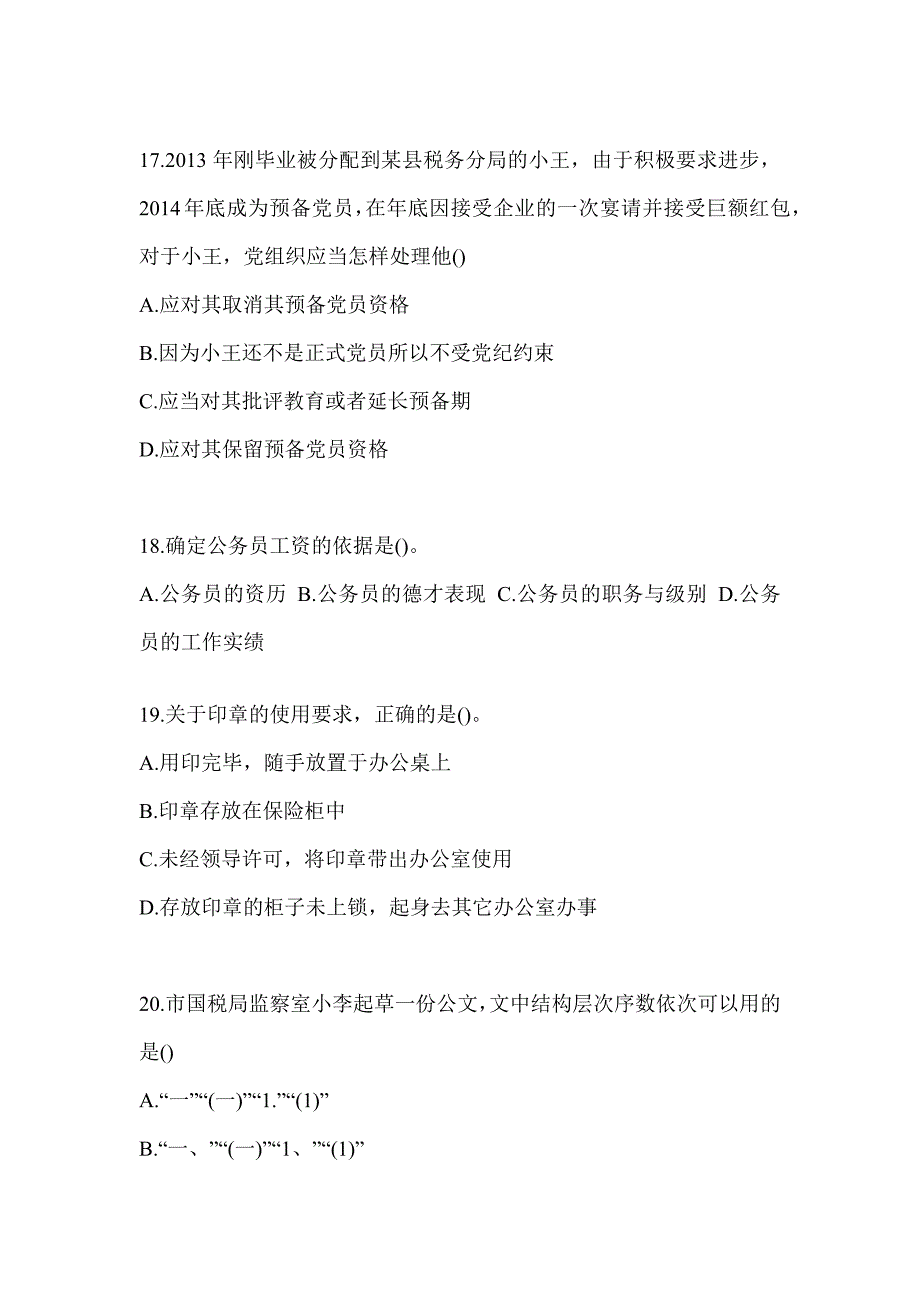 17.2013 年刚毕业被分配到某县税务分局的小王，由于积极要求进步，2014 年底成为预备党员，在年底因接受企业的一次宴请并接受巨额红包，对于小王，党组织应当怎样处理他()

A.应对其取消其预备党员资格

B.因为小王还不是正式党员所以不受党纪约束

C.应当对其批评教育或者延长预备期

D.应对其保留预备党员资格

18.确定公务员工资的依据是()。

A.公务员的资历 B.公务员的德才表现 C.公务员的职务与级别 D.公务员的工作实绩

19.关于印章的使用要求，正确的是()。

A.用印完毕，随手放置于办公桌上

B.印章存放在保险柜中

C.未经领导许可，将印章带出办公室使用

D.存放印章的柜子未上锁，起身去其它办公室办事

20.市国税局监察室小李起草一份公文，文中结构层次序数依次可以用的是()

A.“一”“(一)”“1.”“(1)”

B.“一、”“(一)”“1、”“(1)”